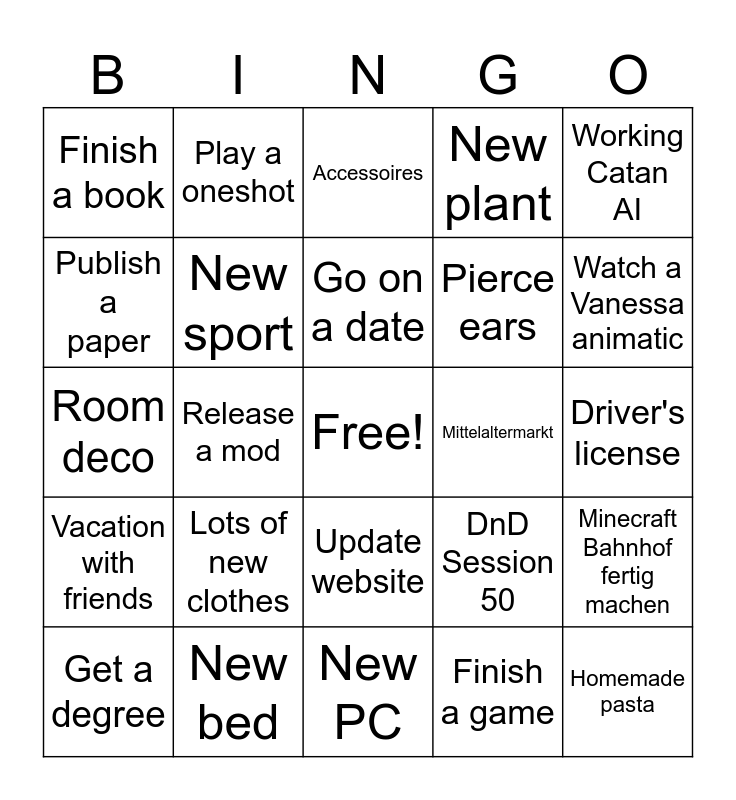 | B | I | N | G | O |
|---|---|---|---|---|
| Finish a book | Play a oneshot | Accessoires | New plant | Working Catan AI |
| Publish a paper | New sport | Go on a date | Pierce ears | Watch a Vanessa animatic |
| Room deco | Release a mod | Free! | Mittelaltermarkt | Driver's license |
| Vacation with friends | Lots of new clothes | Update website | DnD Session 50 | Minecraft Bahnhof fertig machen |
| Get a degree | New bed | New PC | Finish a game | Homemade pasta |